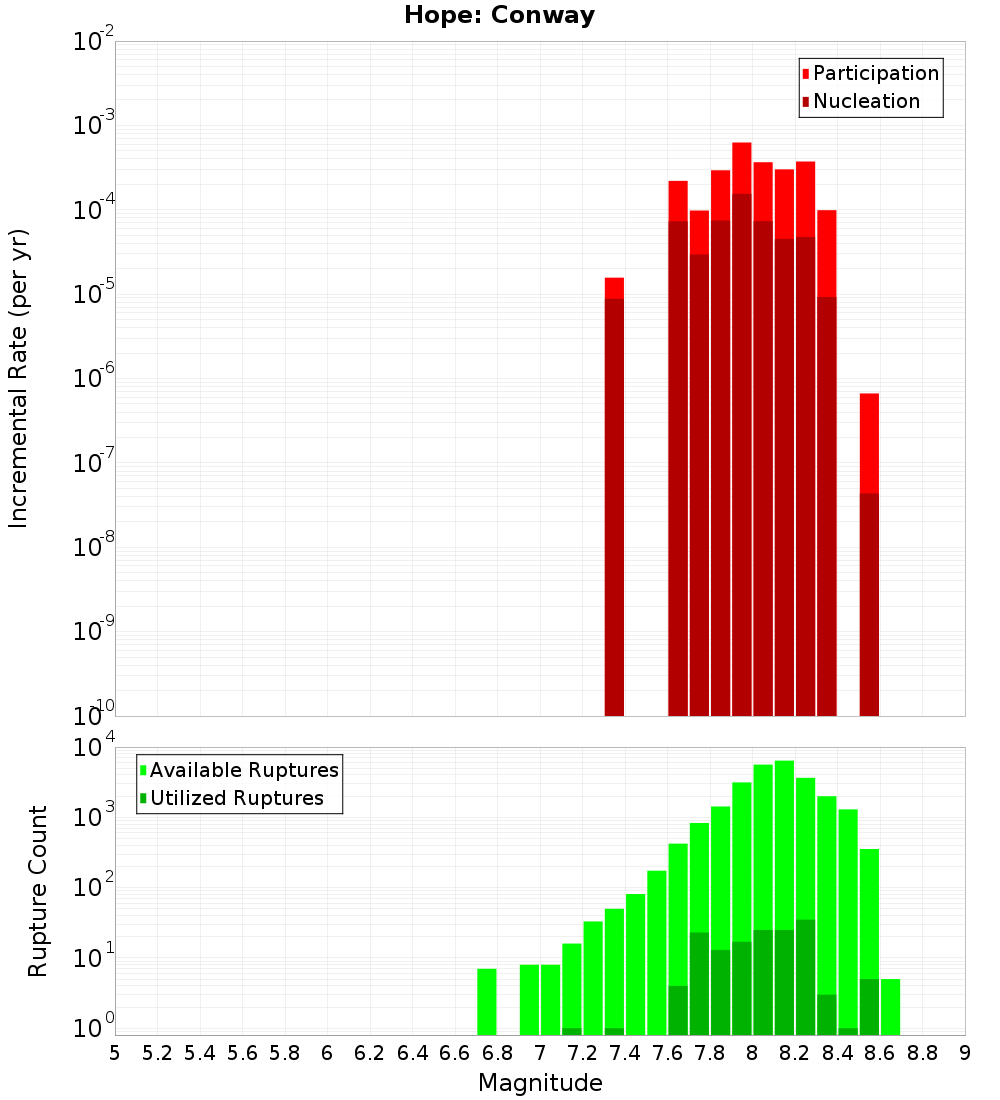 Hope: Conway

Participation
Nucleation

Incremental Rate (per yr)

$10^{-2}$
$10^{-3}$
$10^{-4}$
$10^{-5}$
$10^{-6}$
$10^{-7}$
$10^{-8}$
$10^{-9}$
$10^{-10}$

Available Ruptures
Utilized Ruptures

Rupture Count

$10^{4}$
$10^{3}$
$10^{2}$
$10^{1}$
$10^{0}$

5 5.2 5.4 5.6 5.8 6 6.2 6.4 6.6 6.8 7 7.2 7.4 7.6 7.8 8 8.2 8.4 8.6 8.8 9

Magnitude